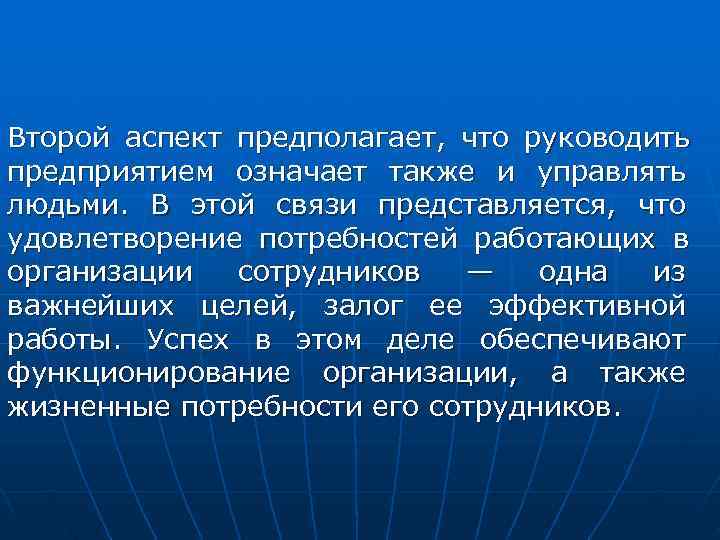 Второй аспект предполагает, что руководить предприятием означает также и управлять людьми. В этой связи представляется, что удовлетворение потребностей работающих в организации сотрудников — одна из важнейших целей, залог ее эффективной работы. Успех в этом деле обеспечивают функционирование организации, а также жизненные потребности его сотрудников.